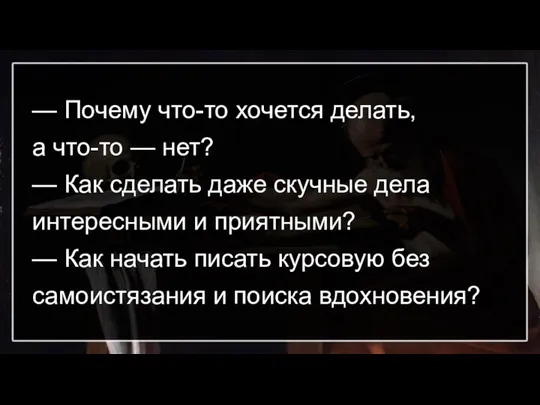 — Почему что-то хочется делать, а что-то — нет?
— Как сделать даже скучные дела интересными и приятными?
— Как начать писать курсовую без самоистязания и поиска вдохновения?